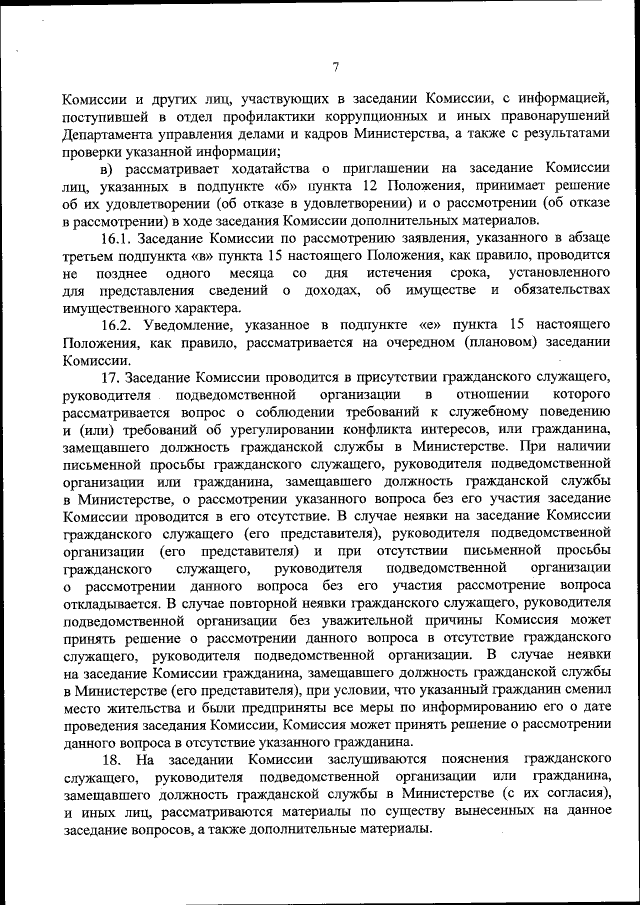 7

Комиссии и других лиц, участвующих в заседании Комиссии, с информацией, поступившей в отдел профилактики коррупционных и иных правонарушений Департамента управления делами и кадров Министерства, а также с результатами проверки указанной информации;

в) рассматривает ходатайства о приглашении на заседание Комиссии лиц, указанных в подпункте «б» пункта 12 Положения, принимает решение об их удовлетворении (об отказе в удовлетворении) и о рассмотрении (об отказе в рассмотрении) в ходе заседания Комиссии дополнительных материалов.

16.1. Заседание Комиссии по рассмотрению заявления, указанного в абзаце третьем подпункта «в» пункта 15 настоящего Положения, как правило, проводится не позднее одного месяца со дня истечения срока, установленного для представления сведений о доходах, об имуществе и обязательствах имущественного характера.

16.2. Уведомление, указанное в подпункте «е» пункта 15 настоящего Положения, как правило, рассматривается на очередном (плановом) заседании Комиссии.

17. Заседание Комиссии проводится в присутствии гражданского служащего, руководителя подведомственной организации в отношении которого рассматривается вопрос о соблюдении требований к служебному поведению и (или) требований об урегулировании конфликта интересов, или гражданина, замещавшего должность гражданской службы в Министерстве. При наличии письменной просьбы гражданского служащего, руководителя подведомственной организации или гражданина, замещавшего должность гражданской службы в Министерстве, о рассмотрении указанного вопроса без его участия заседание Комиссии проводится в его отсутствие. В случае неявки на заседание Комиссии гражданского служащего (его представителя), руководителя подведомственной организации (его представителя) и при отсутствии письменной просьбы гражданского служащего, руководителя подведомственной организации о рассмотрении данного вопроса без его участия рассмотрение вопроса откладывается. В случае повторной неявки гражданского служащего, руководителя подведомственной организации без уважительной причины Комиссия может принять решение о рассмотрении данного вопроса в отсутствие гражданского служащего, руководителя подведомственной организации. В случае неявки на заседание Комиссии гражданина, замещавшего должность гражданской службы в Министерстве (его представителя), при условии, что указанный гражданин сменил место жительства и были предприняты все меры по информированию его о дате проведения заседания Комиссии, Комиссия может принять решение о рассмотрении данного вопроса в отсутствие указанного гражданина.

18. На заседании Комиссии заслушиваются пояснения гражданского служащего, руководителя подведомственной организации или гражданина, замещавшего должность гражданской службы в Министерстве (с их согласия), и иных лиц, рассматриваются материалы по существу вынесенных на данное заседание вопросов, а также дополнительные материалы.